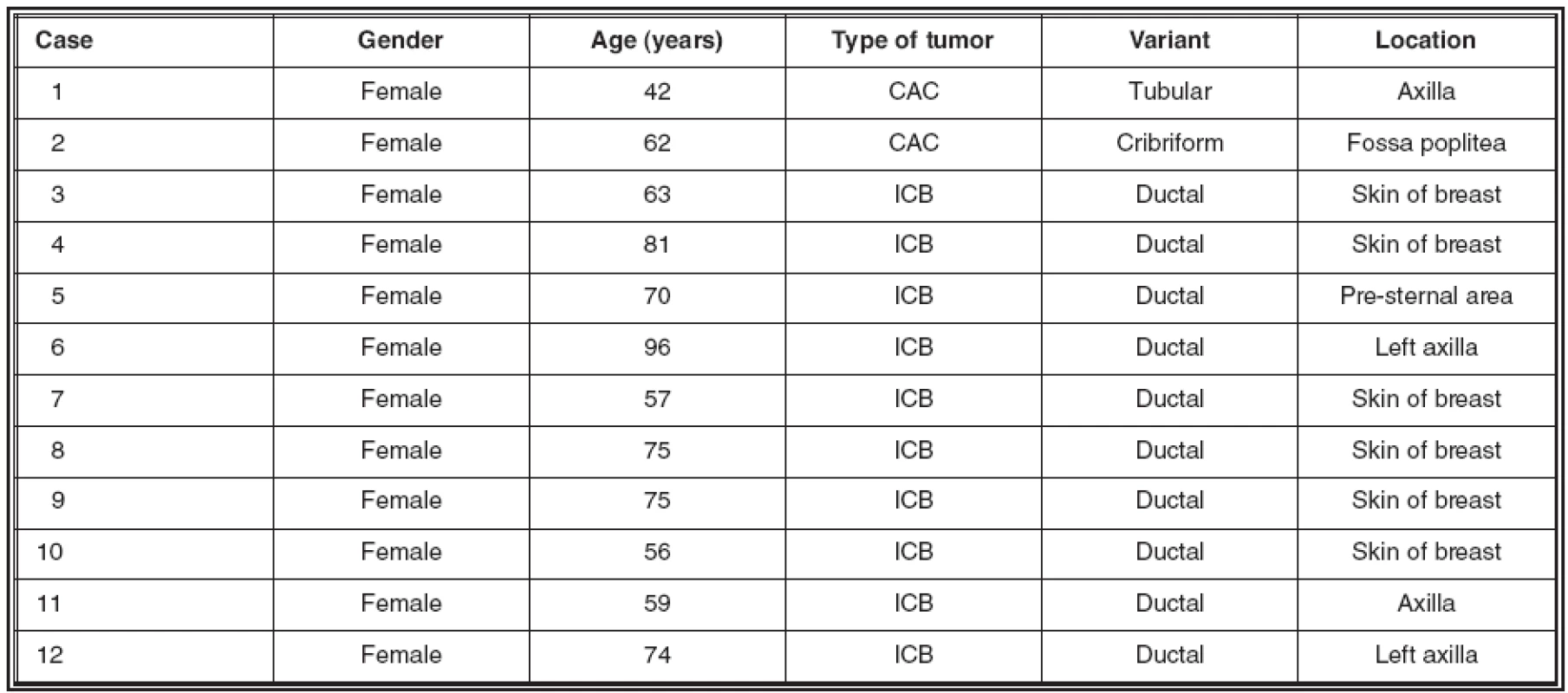 | Case | Gender | Age (years) | Type of tumor | Variant | Location |
|---|---|---|---|---|---|
| 1 | Female | 42 | CAC | Tubular | Axilla |
| 2 | Female | 62 | CAC | Cribriform | Fossa poplitea |
| 3 | Female | 63 | ICB | Ductal | Skin of breast |
| 4 | Female | 81 | ICB | Ductal | Skin of breast |
| 5 | Female | 70 | ICB | Ductal | Pre-sternal area |
| 6 | Female | 96 | ICB | Ductal | Left axilla |
| 7 | Female | 57 | ICB | Ductal | Skin of breast |
| 8 | Female | 75 | ICB | Ductal | Skin of breast |
| 9 | Female | 75 | ICB | Ductal | Skin of breast |
| 10 | Female | 56 | ICB | Ductal | Skin of breast |
| 11 | Female | 59 | ICB | Ductal | Axilla |
| 12 | Female | 74 | ICB | Ductal | Left axilla |